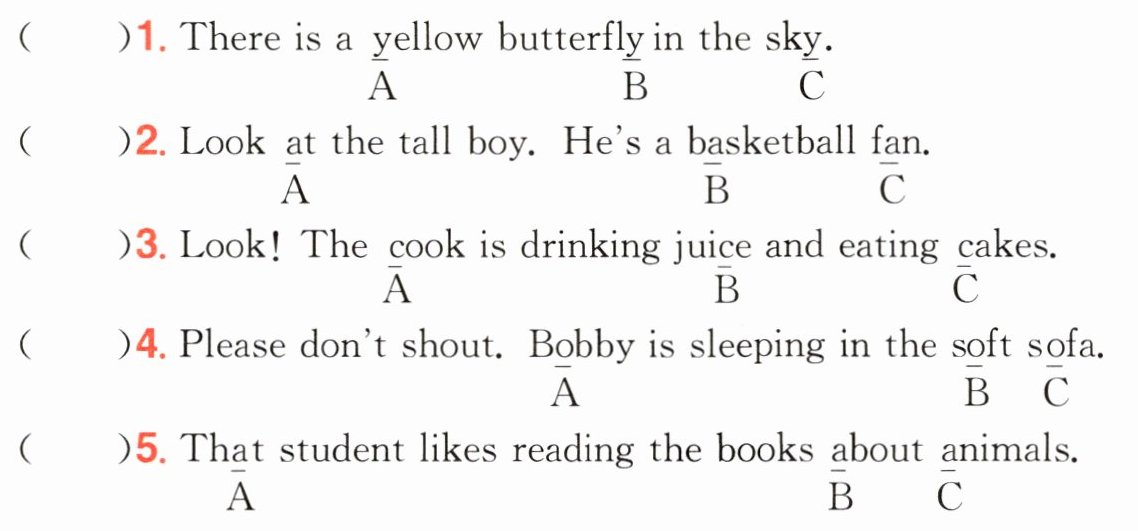 (　　)1. There is a yellow butterfly in the sky.
A　B　C

(　　)2. Look at the tall boy. He's a basketball fan.
A　B　C

(　　)3. Look! The cook is drinking juice and eating cakes.
A　B　C

(　　)4. Please don't shout. Bobby is sleeping in the soft sofa.
A　B　C

(　　)5. That student likes reading the books about animals.
A　B　C